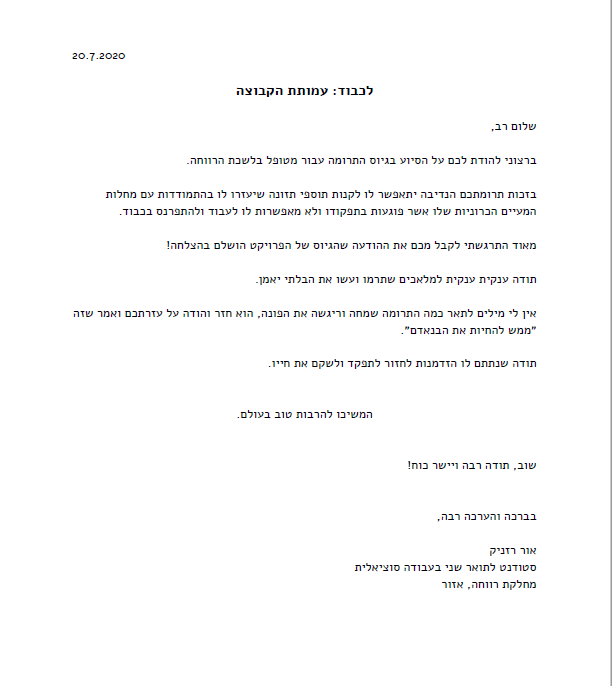 20.7.2020

לכבוד: עמותת הקבוצה

שלום רב,

ברצוני להודת לכם על הסיוע בגיוס התרומה עבור מטופל בלשכת הרווחה.

בזכות תרומתכם הנדיבה יתאפשר לו לקנות תוספי תזונה שיעזרו לו בהתמודדות עם מחלות המעיים הכרוניות שלו אשר פוגעות בתפקודו ולא מאפשרות לו לעבוד ולהתפרנס בכבוד.

מאוד התרגשתי לקבל מכם את ההודעה שהגיוס של הפרויקט הושלם בהצלחה!

תודה ענקית ענקית למלאכים שתרמו ועשו את הבלתי יאמן.

אין לי מילים לתאר כמה התרומה שמחה וריגשה את הפונה, הוא חזר והודה על עזרתכם ואמר שזה "ממש להחיות את הבנאדם".

תודה שנתתם לו הזדמנות לחזור לתפקד ולשקם את חייו.

המשיכו להרבות טוב בעולם.

שוב, תודה רבה ויישר כוח!

בברכה והערכה רבה,

אור רזניק
סטודנט לתואר שני בעבודה סוציאלית
מחלקת רווחה, אזור